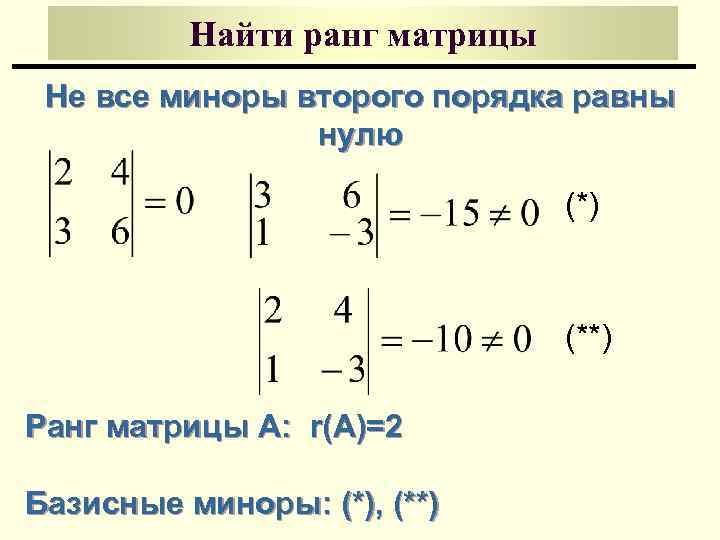 Найти ранг матрицы

Не все миноры второго порядка равны нулю

$\begin{vmatrix} 2 & 4 \\ 3 & 6 \end{vmatrix} = 0$ $\begin{vmatrix} 3 & 6 \\ 1 & -3 \end{vmatrix} = -15 \neq 0$ (*)

$\begin{vmatrix} 2 & 4 \\ 1 & -3 \end{vmatrix} = -10 \neq 0$ (**)

Ранг матрицы А: r(A)=2

Базисные миноры: (*), (**)